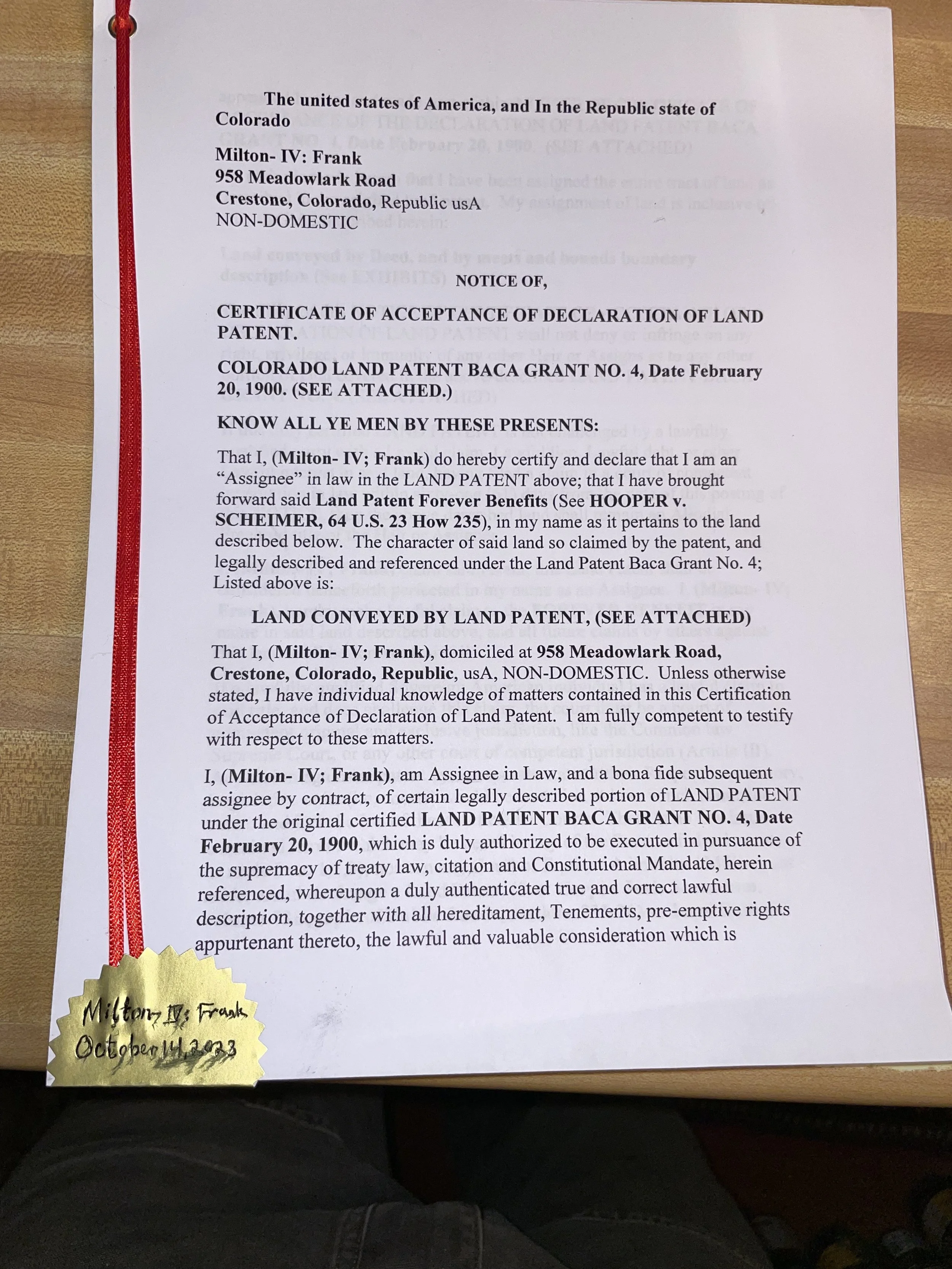 The united states of America, and In the Republic state of Colorado

Milton- IV: Frank
958 Meadowlark Road
Crestone, Colorado, Republic usA
NON-DOMESTIC

NOTICE OF,

CERTIFICATE OF ACCEPTANCE OF DECLARATION OF LAND PATENT.

COLORADO LAND PATENT BACA GRANT NO. 4, Date February 20, 1900. (SEE ATTACHED.)

KNOW ALL YE MEN BY THESE PRESENTS:

That I, (Milton- IV; Frank) do hereby certify and declare that I am an "Assignee" in law in the LAND PATENT above; that I have brought forward said Land Patent Forever Benefits (See HOOPER v. SCHEIMER, 64 U.S. 23 How 235), in my name as it pertains to the land described below. The character of said land so claimed by the patent, and legally described and referenced under the Land Patent Baca Grant No. 4; Listed above is:

LAND CONVEYED BY LAND PATENT, (SEE ATTACHED)

That I, (Milton- IV; Frank), domiciled at 958 Meadowlark Road, Crestone, Colorado, Republic, usA, NON-DOMESTIC. Unless otherwise stated, I have individual knowledge of matters contained in this Certification of Acceptance of Declaration of Land Patent. I am fully competent to testify with respect to these matters.

I, (Milton- IV; Frank), am Assignee in Law, and a bona fide subsequent assignee by contract, of certain legally described portion of LAND PATENT under the original certified LAND PATENT BACA GRANT NO. 4, Date February 20, 1900, which is duly authorized to be executed in pursuance of the supremacy of treaty law, citation and Constitutional Mandate, herein referenced, whereupon a duly authenticated true and correct lawful description, together with all hereditament, Tenements, pre-emptive rights appurtenant thereto, the lawful and valuable consideration which is

Milton- IV: Frank
October 14, 2023